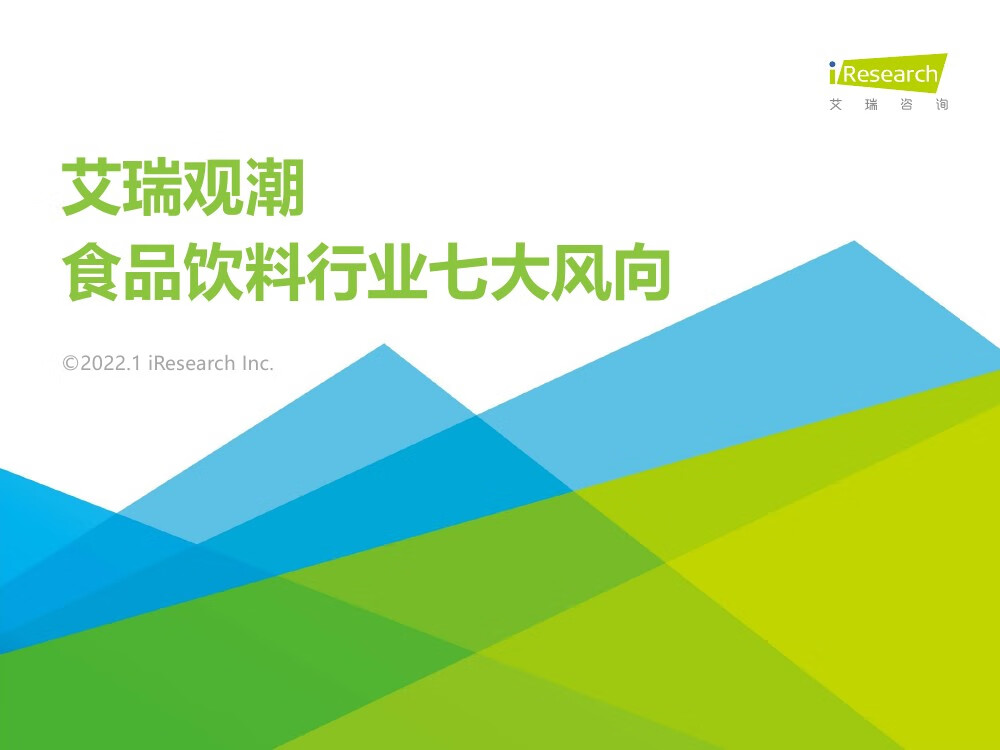 iResearch
艾 瑞 咨 询

艾瑞观潮
食品饮料行业七大风向

©2022.1 iResearch Inc.